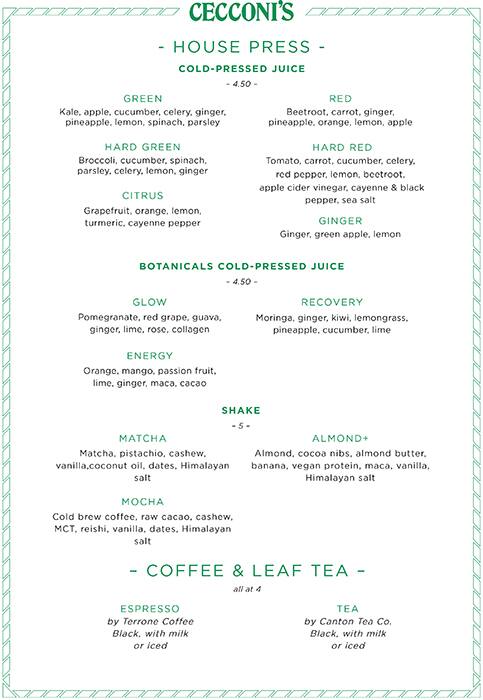 CECCONI'S

- HOUSE PRESS -

COLD-PRESSED JUICE

- 4.50 -

GREEN
Kale, apple, cucumber, celery, ginger, pineapple, lemon, spinach, parsley

HARD GREEN
Broccoli, cucumber, spinach, parsley, celery, lemon, ginger

CITRUS
Grapefruit, orange, lemon, turmeric, cayenne pepper

RED
Beetroot, carrot, ginger, pineapple, orange, lemon, apple

HARD RED
Tomato, carrot, cucumber, celery, red pepper, lemon, beetroot, apple cider vinegar, cayenne & black pepper, sea salt

GINGER
Ginger, green apple, lemon

BOTANICALS COLD-PRESSED JUICE

- 4.50 -

GLOW
Pomegranate, red grape, guava, ginger, lime, rose, collagen

ENERGY
Orange, mango, passion fruit, lime, ginger, maca, cacao

RECOVERY
Moringa, ginger, kiwi, lemongrass, pineapple, cucumber, lime

SHAKE

- 5 -

MATCHA
Matcha, pistachio, cashew, vanilla,coconut oil, dates, Himalayan salt

MOCHA
Cold brew coffee, raw cacao, cashew, MCT, reishi, vanilla, dates, Himalayan salt

ALMOND+
Almond, cocoa nibs, almond butter, banana, vegan protein, maca, vanilla, Himalayan salt

- COFFEE & LEAF TEA -

all at 4

ESPRESSO
by Terrone Coffee
Black, with milk or iced

TEA
by Canton Tea Co.
Black, with milk or iced